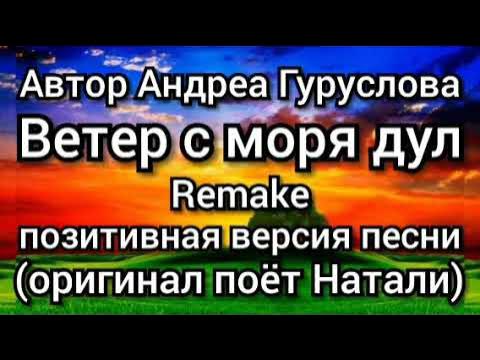 Автор Андреа Гуруслова
Ветер с моря дул
Remake
позитивная версия песни
(оригинал поёт Натали)